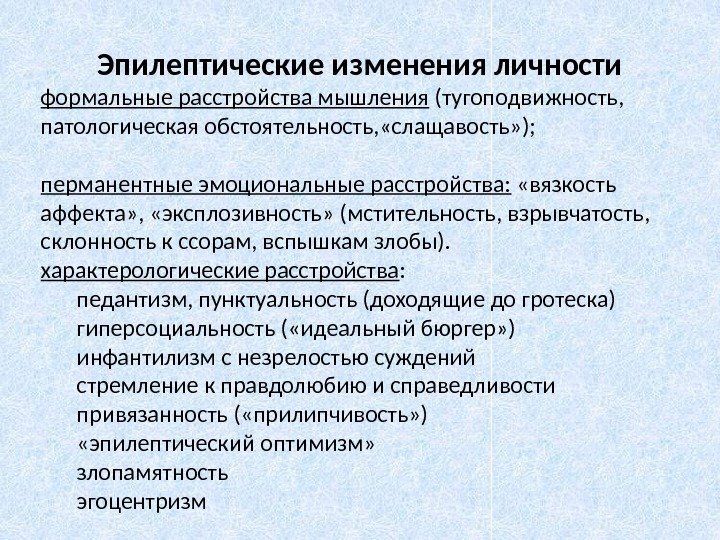 Эпилептические изменения личности

формальные расстройства мышления (тугоподвижность, патологическая обстоятельность,«слащавость»);

перманентные эмоциональные расстройства: «вязкость аффекта», «эксплозивность» (мстительность, взрывчатость, склонность к ссорам, вспышкам злобы).

характерологические расстройства:

педантизм, пунктуальность (доходящие до гротеска)
гиперсоциальность («идеальный бюргер»)
инфантилизм с незрелостью суждений
стремление к правдолюбию и справедливости
привязанность («прилипчивость»)
«эпилептический оптимизм»
злопамятность
эгоцентризм